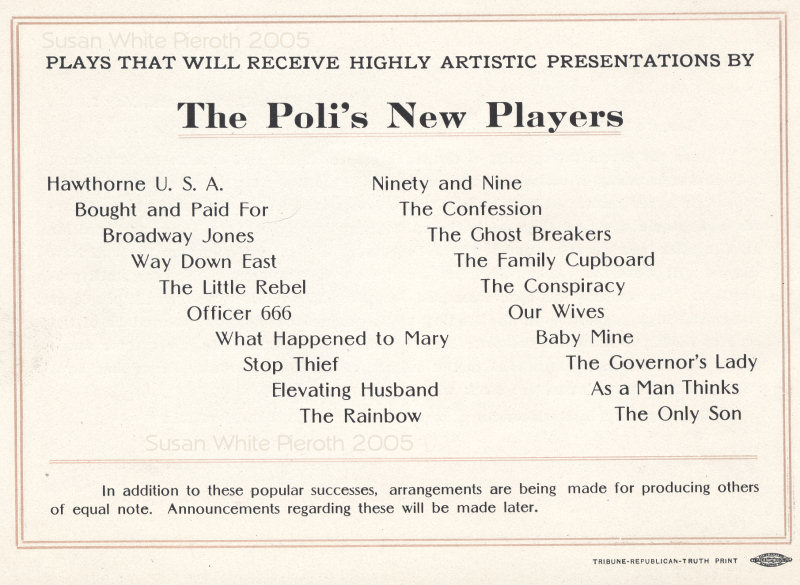 Susan White Pieroth 2005

PLAYS THAT WILL RECEIVE HIGHLY ARTISTIC PRESENTATIONS BY

The Poli's New Players

Hawthorne U. S. A.
Bought and Paid For
Broadway Jones
Way Down East
The Little Rebel
Officer 666
What Happened to Mary
Stop Thief
Elevating Husband
The Rainbow

Ninety and Nine
The Confession
The Ghost Breakers
The Family Cupboard
The Conspiracy
Our Wives
Baby Mine
The Governor's Lady
As a Man Thinks
The Only Son

Susan White Pieroth 2005

In addition to these popular successes, arrangements are being made for producing others of equal note. Announcements regarding these will be made later.

TRIBUNE-REPUBLICAN-TRUTH PRINT